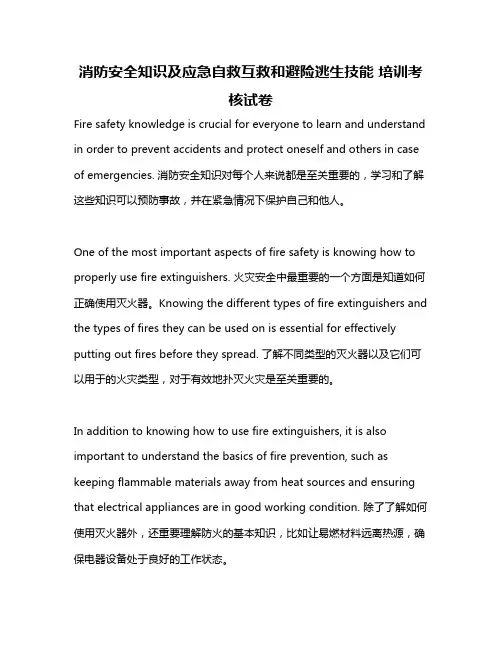 消防安全知识及应急自救互救和避险逃生技能 培训考核试卷

Fire safety knowledge is crucial for everyone to learn and understand in order to prevent accidents and protect oneself and others in case of emergencies. 消防安全知识对每个人来说都是至关重要的，学习和了解这些知识可以预防事故，并在紧急情况下保护自己和他人。

One of the most important aspects of fire safety is knowing how to properly use fire extinguishers. 火灾安全中最重要的一个方面是知道如何正确使用灭火器。Knowing the different types of fire extinguishers and the types of fires they can be used on is essential for effectively putting out fires before they spread. 了解不同类型的灭火器以及它们可以用于的火灾类型，对于有效地扑灭火灾是至关重要的。

In addition to knowing how to use fire extinguishers, it is also important to understand the basics of fire prevention, such as keeping flammable materials away from heat sources and ensuring that electrical appliances are in good working condition. 除了了解如何使用灭火器外，还重要理解防火的基本知识，比如让易燃材料远离热源，确保电器设备处于良好的工作状态。